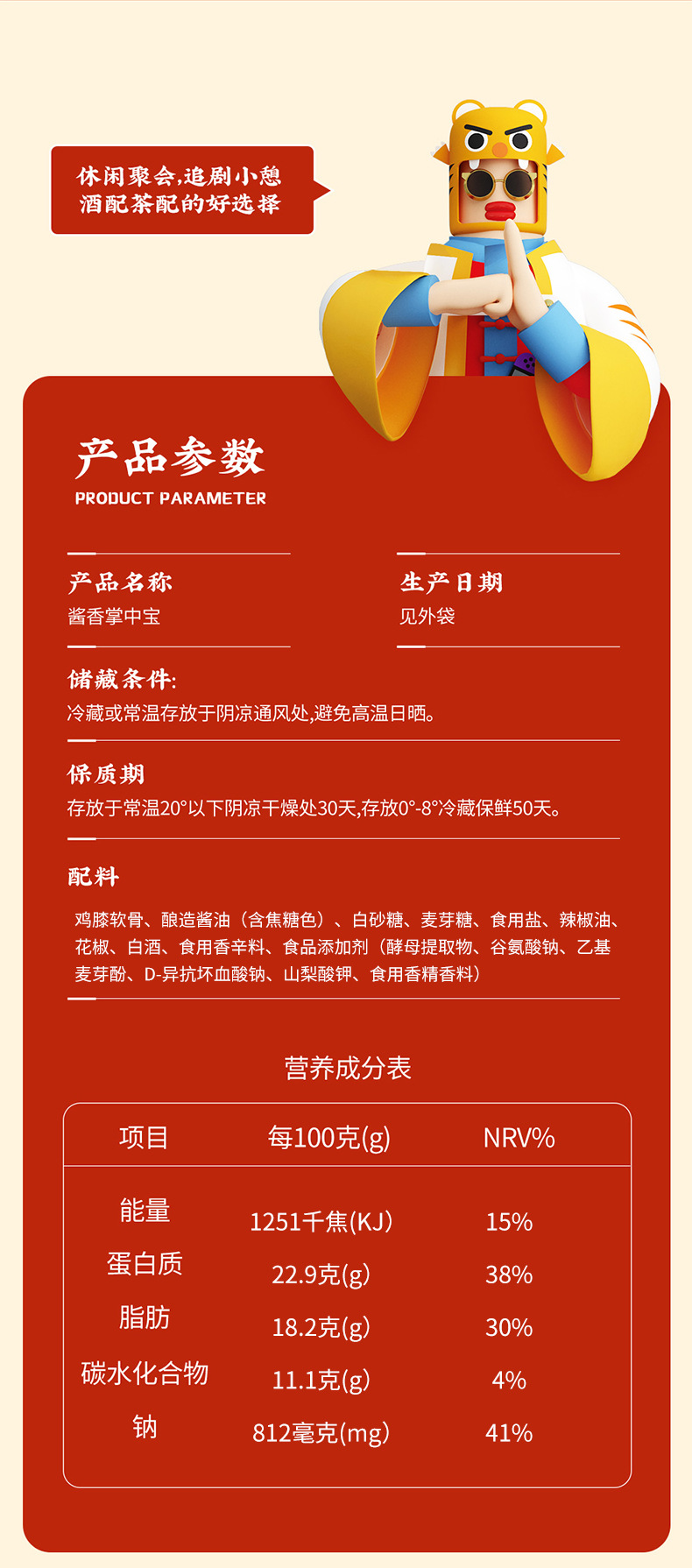 休闲聚会,追剧小憩
酒配茶配的好选择

产品参数
PRODUCT PARAMETER

产品名称
酱香掌中宝

生产日期
见外袋

储藏条件:
冷藏或常温存放于阴凉通风处,避免高温日晒。

保质期
存放于常温20°以下阴凉干燥处30天,存放0°-8°冷藏保鲜50天。

配料
鸡膝软骨、酿造酱油（含焦糖色）、白砂糖、麦芽糖、食用盐、辣椒油、花椒、白酒、食用香辛料、食品添加剂（酵母提取物、谷氨酸钠、乙基麦芽酚、D-异抗坏血酸钠、山梨酸钾、食用香精香料）

营养成分表

| 项目 | 每100克(g) | NRV% |
|---|---|---|
| 能量 | 1251千焦(KJ) | 15% |
| 蛋白质 | 22.9克(g) | 38% |
| 脂肪 | 18.2克(g) | 30% |
| 碳水化合物 | 11.1克(g) | 4% |
| 钠 | 812毫克(mg) | 41% |